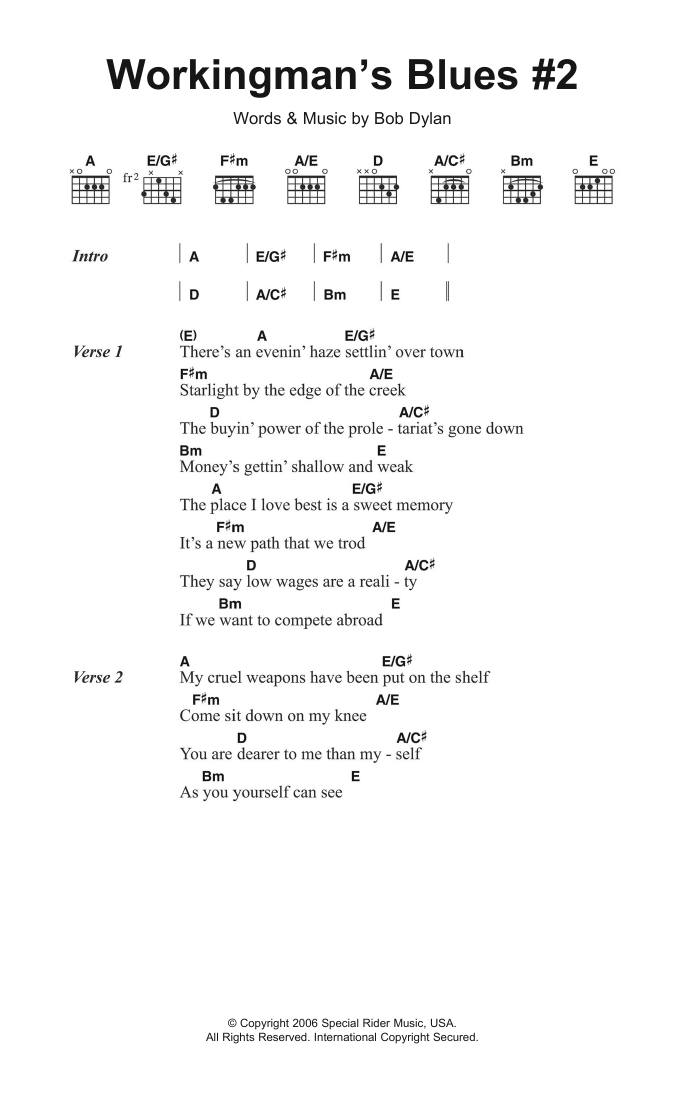 Workingman's Blues #2

Words & Music by Bob Dylan

A E/G♯ F♯m A/E D A/C♯ Bm E

fr2

Intro | A | E/G♯ | F♯m | A/E |
| D | A/C♯ | Bm | E ‖

Verse 1
(E) A E/G♯
There's an evenin' haze settlin' over town
F♯m A/E
Starlight by the edge of the creek
D A/C♯
The buyin' power of the prole - tariat's gone down
Bm E
Money's gettin' shallow and weak
A E/G♯
The place I love best is a sweet memory
F♯m A/E
It's a new path that we trod
D A/C♯
They say low wages are a reali - ty
Bm E
If we want to compete abroad

Verse 2
A E/G♯
My cruel weapons have been put on the shelf
F♯m A/E
Come sit down on my knee
D A/C♯
You are dearer to me than my - self
Bm E
As you yourself can see

© Copyright 2006 Special Rider Music, USA.
All Rights Reserved. International Copyright Secured.